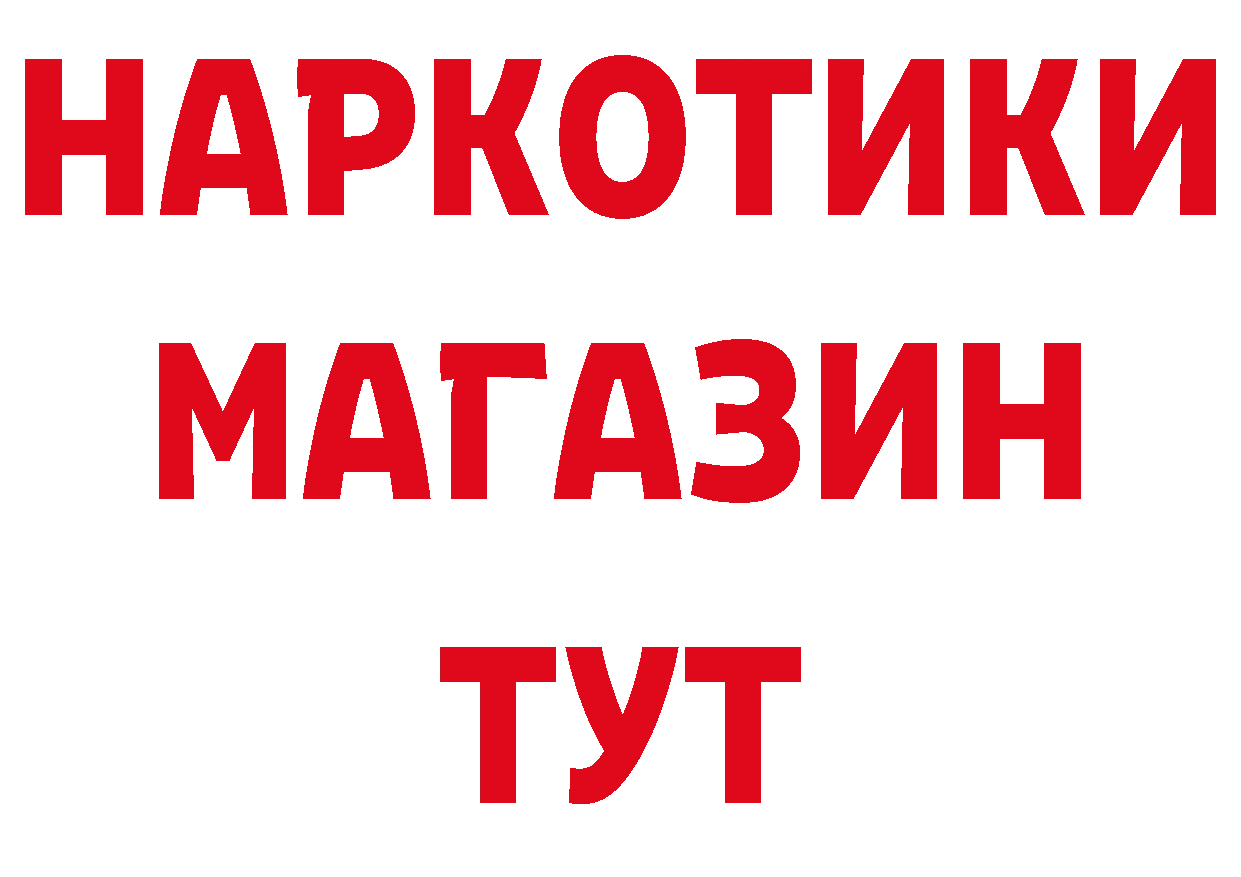 НАРКОТИКИ МАГАЗИН ТУТ